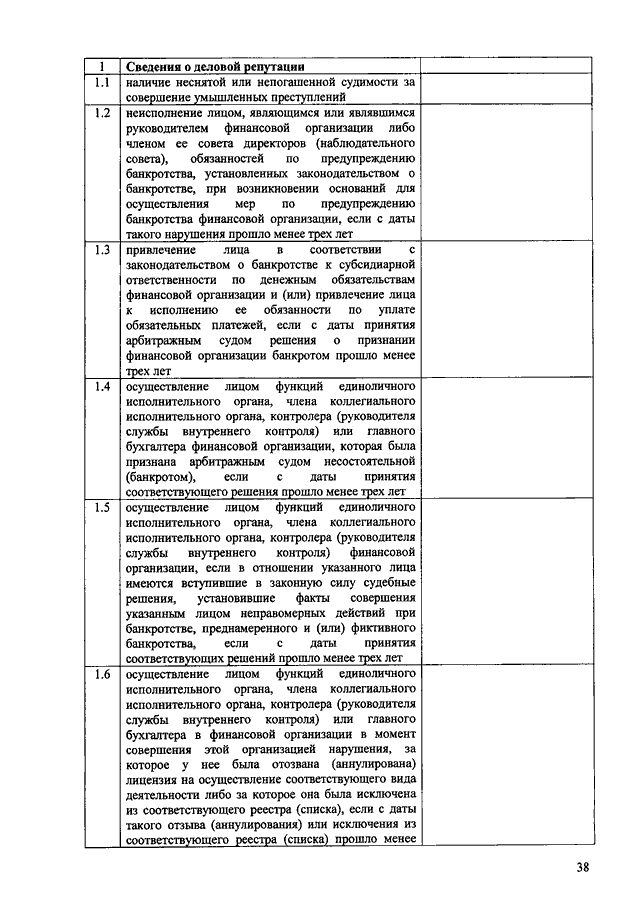 | 1 | Сведения о деловой репутации | |
|---|---|---|
| 1.1 | наличие неснятой или непогашенной судимости за совершение умышленных преступлений | |
| 1.2 | неисполнение лицом, являющимся или являвшимся руководителем финансовой организации либо членом ее совета директоров (наблюдательного совета), обязанностей по предупреждению банкротства, установленных законодательством о банкротстве, при возникновении оснований для осуществления мер по предупреждению банкротства финансовой организации, если с даты такого нарушения прошло менее трех лет | |
| 1.3 | привлечение лица в соответствии с законодательством о банкротстве к субсидиарной ответственности по денежным обязательствам финансовой организации и (или) привлечение лица к исполнению ее обязанности по уплате обязательных платежей, если с даты принятия арбитражным судом решения о признании финансовой организации банкротом прошло менее трех лет | |
| 1.4 | осуществление лицом функций единоличного исполнительного органа, члена коллегиального исполнительного органа, контролера (руководителя службы внутреннего контроля) или главного бухгалтера финансовой организации, которая была признана арбитражным судом несостоятельной (банкротом), если с даты принятия соответствующего решения прошло менее трех лет | |
| 1.5 | осуществление лицом функций единоличного исполнительного органа, члена коллегиального исполнительного органа, контролера (руководителя службы внутреннего контроля) финансовой организации, если в отношении указанного лица имеются вступившие в законную силу судебные решения, установившие факты совершения указанным лицом неправомерных действий при банкротстве, преднамеренного и (или) фиктивного банкротства, если с даты принятия соответствующих решений прошло менее трех лет | |
| 1.6 | осуществление лицом функций единоличного исполнительного органа, члена коллегиального исполнительного органа, контролера (руководителя службы внутреннего контроля) или главного бухгалтера в финансовой организации в момент совершения этой организацией нарушения, за которое у нее была отозвана (аннулирована) лицензия на осуществление соответствующего вида деятельности либо за которое она была исключена из соответствующего реестра (списка), если с даты такого отзыва (аннулирования) или исключения из соответствующего реестра (списка) прошло менее | |

38